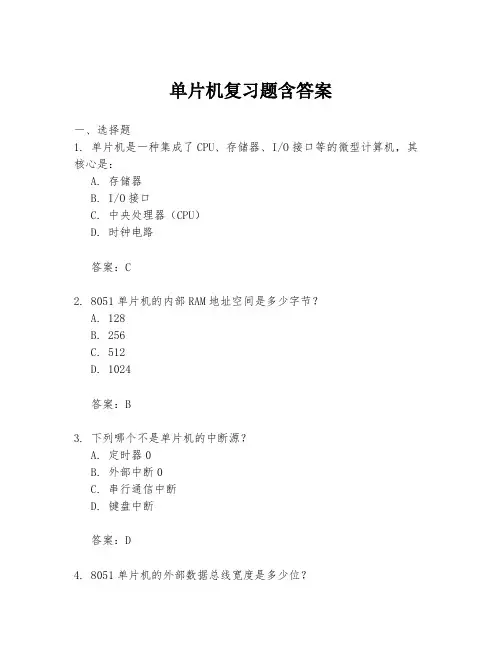 单片机复习题含答案

一、选择题

1. 单片机是一种集成了CPU、存储器、I/O接口等的微型计算机，其核心是：

A. 存储器
B. I/O接口
C. 中央处理器（CPU）
D. 时钟电路

答案：C

2. 8051单片机的内部RAM地址空间是多少字节？

A. 128
B. 256
C. 512
D. 1024

答案：B

3. 下列哪个不是单片机的中断源？

A. 定时器0
B. 外部中断0
C. 串行通信中断
D. 键盘中断

答案：D

4. 8051单片机的外部数据总线宽度是多少位？